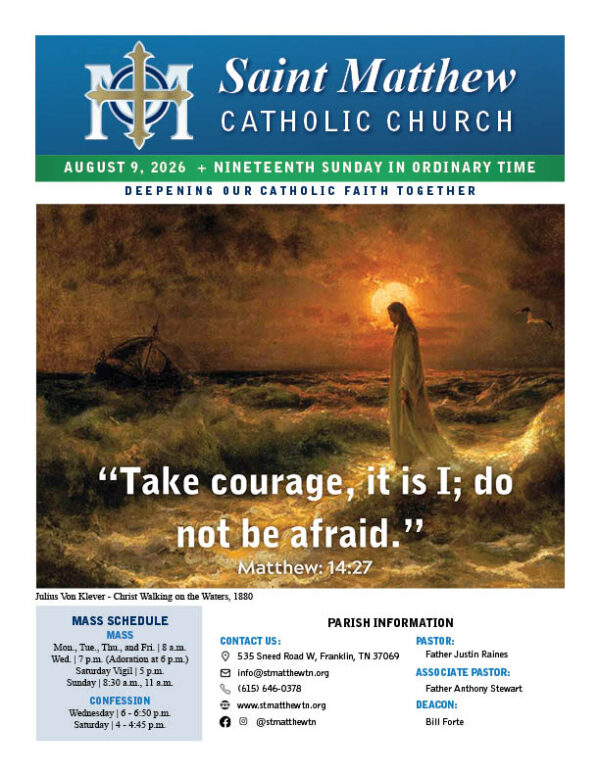 Saint Matthew
CATHOLIC CHURCH

AUGUST 9, 2026 + NINETEENTH SUNDAY IN ORDINARY TIME

DEEPENING OUR CATHOLIC FAITH TOGETHER

"Take courage, it is I; do not be afraid."
Matthew: 14:27

Julius Von Klever - Christ Walking on the Waters, 1880

MASS SCHEDULE
MASS
Mon., Tue., Thu., and Fri. | 8 a.m.
Wed. | 7 p.m. (Adoration at 6 p.m.)
Saturday Vigil | 5 p.m.
Sunday | 8:30 a.m., 11 a.m.

CONFESSION
Wednesday | 6 - 6:50 p.m.
Saturday | 4 - 4:45 p.m.

PARISH INFORMATION

CONTACT US:
535 Sneed Road W, Franklin, TN 37069
info@stmatthewtn.org
(615) 646-0378
www.stmatthewtn.org
@stmatthewtn

PASTOR:
Father Justin Raines

ASSOCIATE PASTOR:
Father Anthony Stewart

DEACON:
Bill Forte